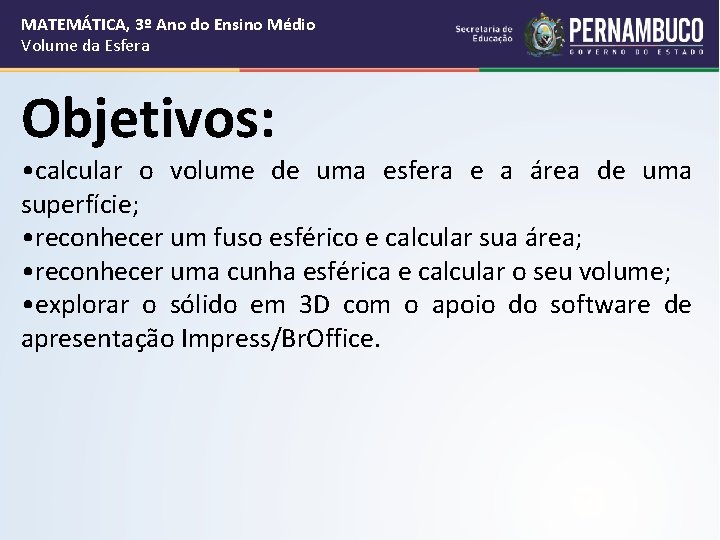 MATEMÁTICA, 3º Ano do Ensino Médio
Volume da Esfera

Secretaria de Educação
PERNAMBUCO
GOVERNO DO ESTADO

Objetivos:

•calcular o volume de uma esfera e a área de uma superfície;
•reconhecer um fuso esférico e calcular sua área;
•reconhecer uma cunha esférica e calcular o seu volume;
•explorar o sólido em 3D com o apoio do software de apresentação Impress/BrOffice.